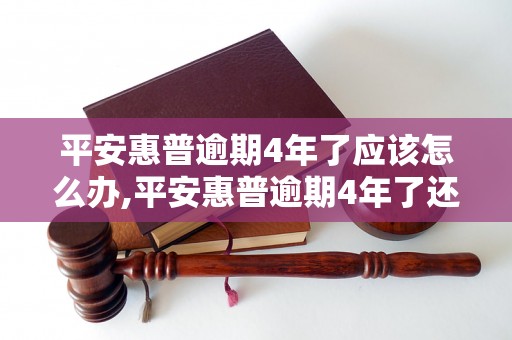 平安惠普逾期4年了应该怎么办,平安惠普逾期4年了还